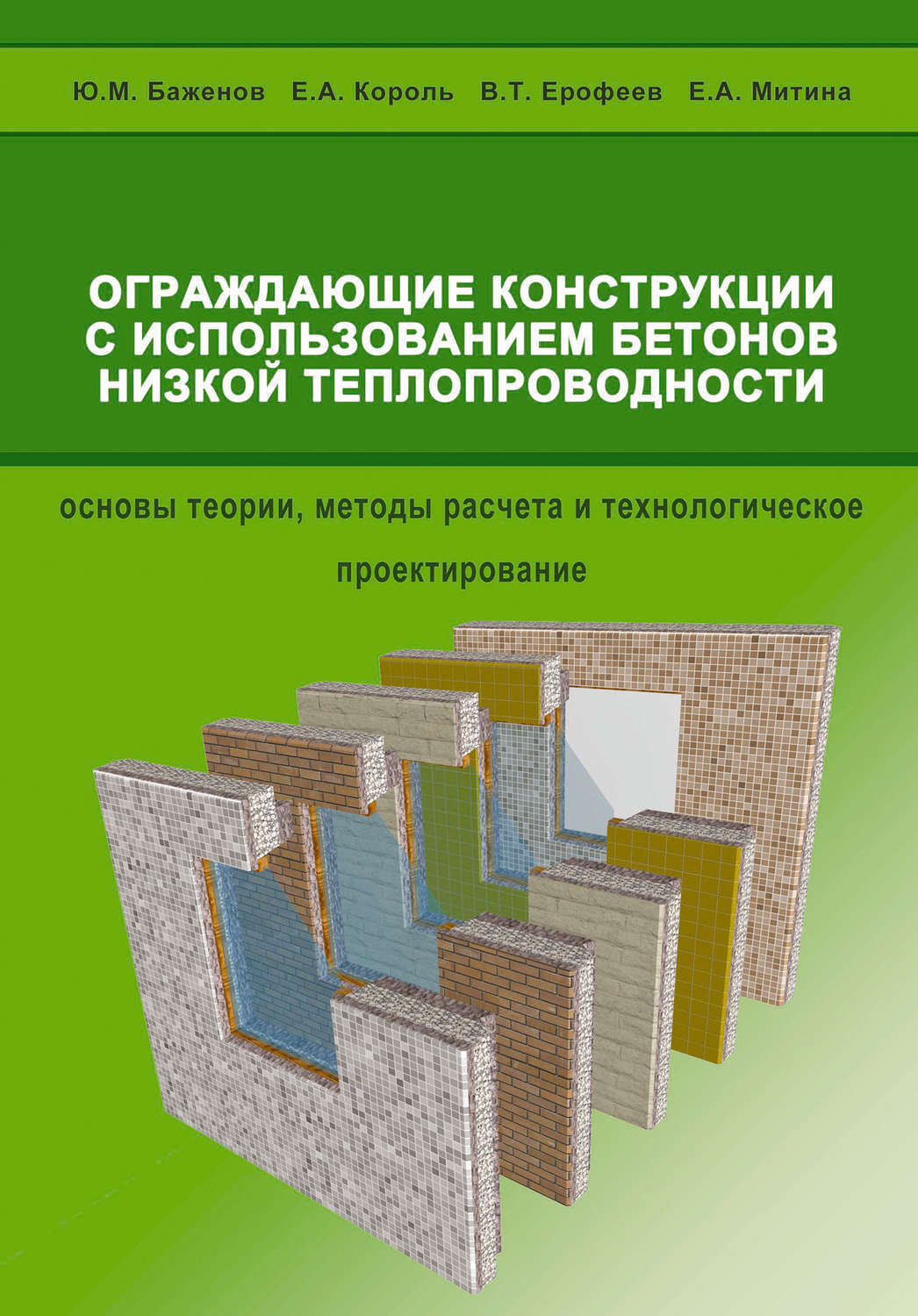 Ю.М. Баженов Е.А. Король В.Т. Ерофеев Е.А. Митина

ОГРАЖДАЮЩИЕ КОНСТРУКЦИИ С ИСПОЛЬЗОВАНИЕМ БЕТОНОВ НИЗКОЙ ТЕПЛОПРОВОДНОСТИ

основы теории, методы расчета и технологическое проектирование